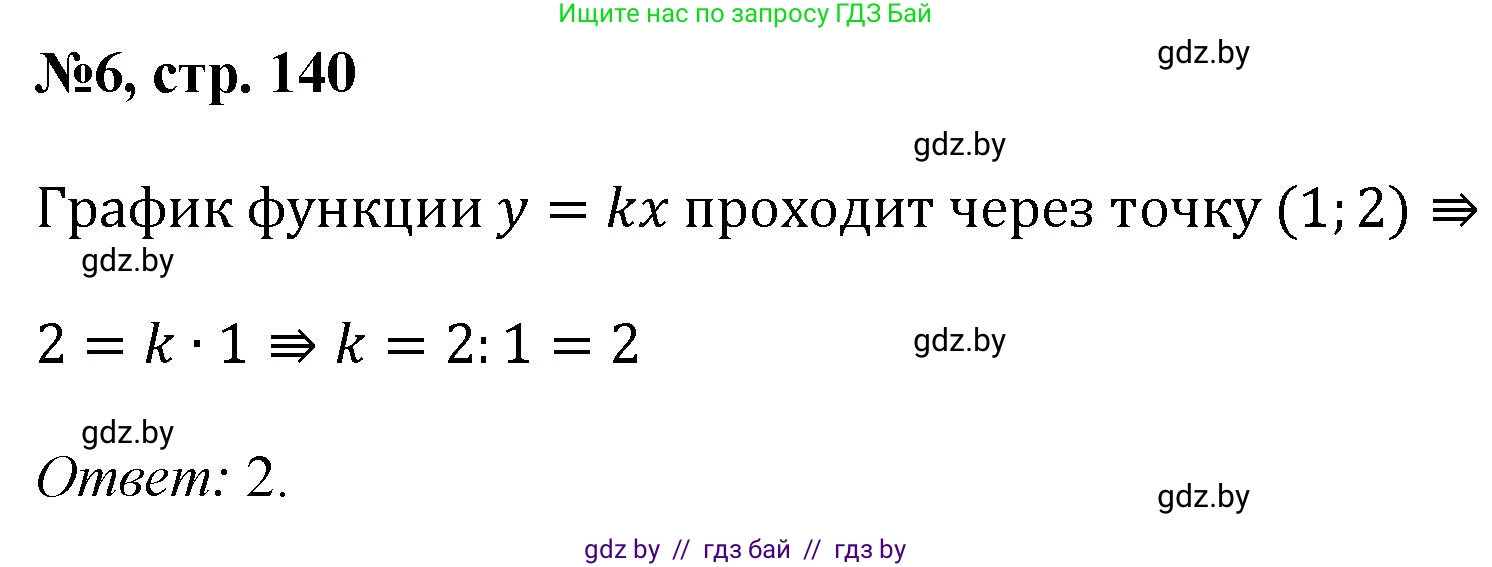 Ищите нас по запросу ГДЗ Бай

№6, стр. 140

gdz.by

gdz.by

График функции $y = kx$ проходит через точку $(1; 2) \Rightarrow$

gdz.by

$2 = k \cdot 1 \Rightarrow k = 2 : 1 = 2$

gdz.by

gdz.by

Ответ: 2.

gdz.by

gdz by // гдз бай // гдз by